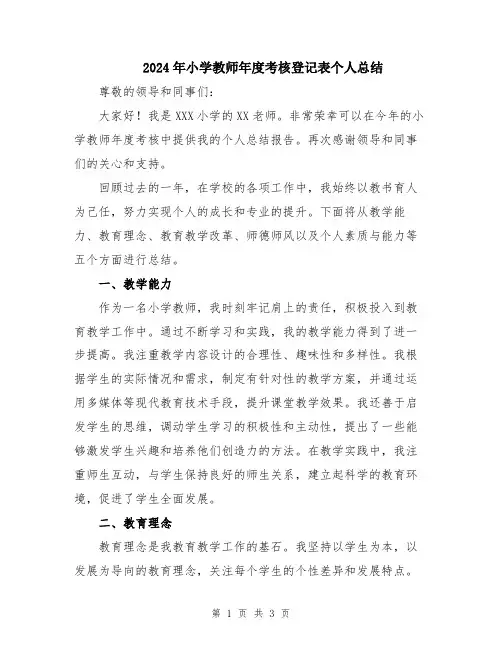 2024年小学教师年度考核登记表个人总结

尊敬的领导和同事们:

大家好！我是XXX小学的XX老师。非常荣幸可以在今年的小学教师年度考核中提供我的个人总结报告。再次感谢领导和同事们的关心和支持。

回顾过去的一年，在学校的各项工作中，我始终以教书育人为己任，努力实现个人的成长和专业的提升。下面将从教学能力、教育理念、教育教学改革、师德师风以及个人素质与能力等五个方面进行总结。

一、教学能力

作为一名小学教师，我时刻牢记肩上的责任，积极投入到教育教学工作中。通过不断学习和实践，我的教学能力得到了进一步提高。我注重教学内容设计的合理性、趣味性和多样性。我根据学生的实际情况和需求，制定有针对性的教学方案，并通过运用多媒体等现代教育技术手段，提升课堂教学效果。我还善于启发学生的思维，调动学生学习的积极性和主动性，提出了一些能够激发学生兴趣和培养他们创造力的方法。在教学实践中，我注重师生互动，与学生保持良好的师生关系，建立起科学的教育环境，促进了学生全面发展。

二、教育理念

教育理念是我教育教学工作的基石。我坚持以学生为本，以发展为导向的教育理念，关注每个学生的个性差异和发展特点。

第 1 页 共 3 页